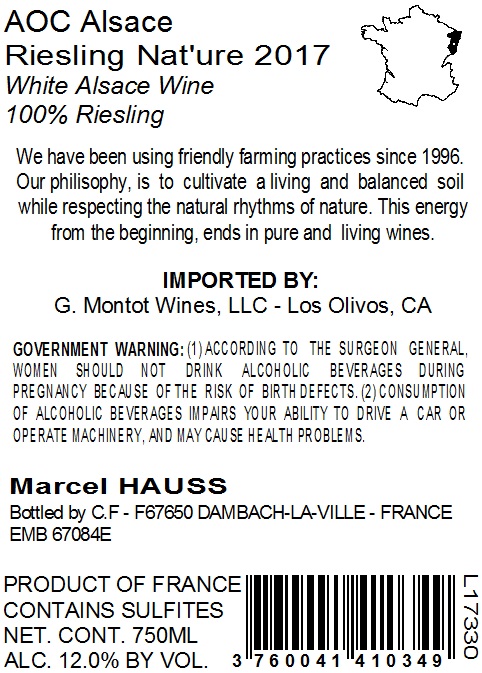 AOC Alsace
Riesling Nat'ure 2017
White Alsace Wine
100% Riesling

We have been using friendly farming practices since 1996. Our philisophy, is to cultivate a living and balanced soil while respecting the natural rhythms of nature. This energy from the beginning, ends in pure and living wines.

IMPORTED BY:
G. Montot Wines, LLC - Los Olivos, CA

GOVERNMENT WARNING: (1) ACCORDING TO THE SURGEON GENERAL, WOMEN SHOULD NOT DRINK ALCOHOLIC BEVERAGES DURING PREGNANCY BECAUSE OF THE RISK OF BIRTH DEFECTS. (2) CONSUMPTION OF ALCOHOLIC BEVERAGES IMPAIRS YOUR ABILITY TO DRIVE A CAR OR OPERATE MACHINERY, AND MAY CAUSE HEALTH PROBLEMS.

Marcel HAUSS
Bottled by C.F - F67650 DAMBACH-LA-VILLE - FRANCE
EMB 67084E

PRODUCT OF FRANCE
CONTAINS SULFITES
NET. CONT. 750ML
ALC. 12.0% BY VOL.

3 760041 410349

L17330